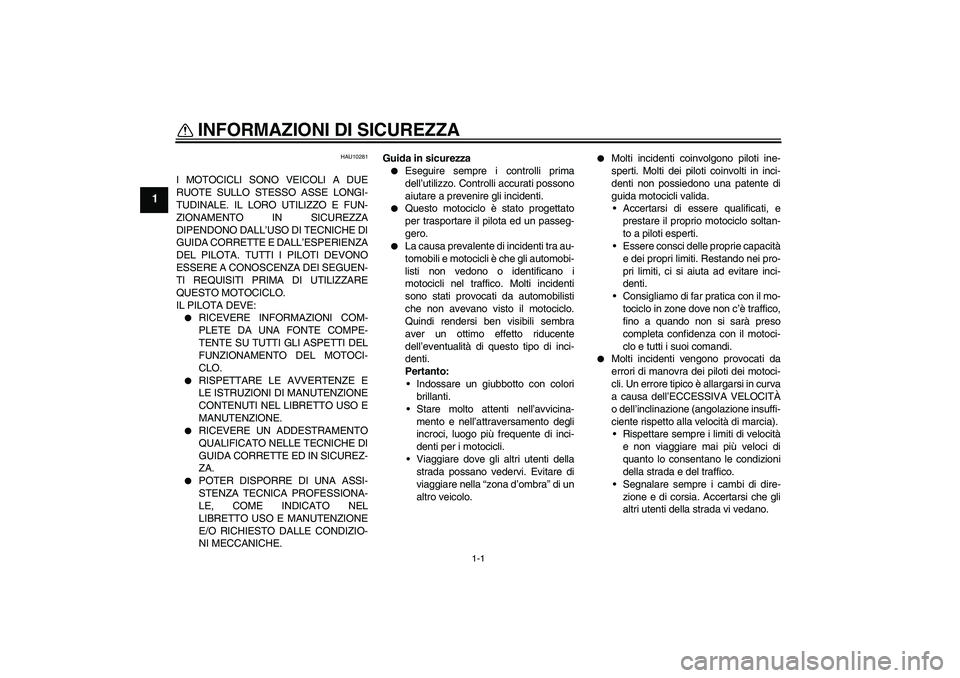 INFORMAZIONI DI SICUREZZA

1

HAU10281

I MOTOCICLI SONO VEICOLI A DUE RUOTE SULLO STESSO ASSE LONGITUDINALE. IL LORO UTILIZZO E FUNZIONAMENTO IN SICUREZZA DIPENDONO DALL'USO DI TECNICHE DI GUIDA CORRETTE E DALL'ESPERIENZA DEL PILOTA. TUTTI I PILOTI DEVONO ESSERE A CONOSCENZA DEI SEGUENTI REQUISITI PRIMA DI UTILIZZARE QUESTO MOTOCICLO.
IL PILOTA DEVE:
● RICEVERE INFORMAZIONI COMPLETE DA UNA FONTE COMPETENTE SU TUTTI GLI ASPETTI DEL FUNZIONAMENTO DEL MOTOCICLO.
● RISPETTARE LE AVVERTENZE E LE ISTRUZIONI DI MANUTENZIONE CONTENUTI NEL LIBRETTO USO E MANUTENZIONE.
● RICEVERE UN ADDESTRAMENTO QUALIFICATO NELLE TECNICHE DI GUIDA CORRETTE ED IN SICUREZZA.
● POTER DISPORRE DI UNA ASSISTENZA TECNICA PROFESSIONALE, COME INDICATO NEL LIBRETTO USO E MANUTENZIONE E/O RICHIESTO DALLE CONDIZIONI MECCANICHE.

Guida in sicurezza
● Eseguire sempre i controlli prima dell'utilizzo. Controlli accurati possono aiutare a prevenire gli incidenti.
● Questo motociclo è stato progettato per trasportare il pilota ed un passeggero.
● La causa prevalente di incidenti tra automobili e motocicli è che gli automobilisti non vedono o identificano i motocicli nel traffico. Molti incidenti sono stati provocati da automobilisti che non avevano visto il motociclo. Quindi rendersi ben visibili sembra aver un ottimo effetto riducente dell'eventualità di questo tipo di incidenti.
Pertanto:
• Indossare un giubbotto con colori brillanti.
• Stare molto attenti nell'avvicinamento e nell'attraversamento degli incroci, luogo più frequente di incidenti per i motocicli.
• Viaggiare dove gli altri utenti della strada possano vedervi. Evitare di viaggiare nella "zona d'ombra" di un altro veicolo.

● Molti incidenti coinvolgono piloti inesperti. Molti dei piloti coinvolti in incidenti non possiedono una patente di guida motocicli valida.
• Accertarsi di essere qualificati, e prestare il proprio motociclo soltanto a piloti esperti.
• Essere consci delle proprie capacità e dei propri limiti. Restando nei propri limiti, ci si aiuta ad evitare incidenti.
• Consigliamo di far pratica con il motociclo in zone dove non c'è traffico, fino a quando non si sarà preso completa confidenza con il motociclo e tutti i suoi comandi.
● Molti incidenti vengono provocati da errori di manovra dei piloti dei motocicli. Un errore tipico è allargarsi in curva a causa dell'ECCESSIVA VELOCITÀ o dell'inclinazione (angolazione insufficiente rispetto alla velocità di marcia).
• Rispettare sempre i limiti di velocità e non viaggiare mai più veloci di quanto lo consentano le condizioni della strada e del traffico.
• Segnalare sempre i cambi di direzione e di corsia. Accertarsi che gli altri utenti della strada vi vedano.

1-1

carmanualsonline.info